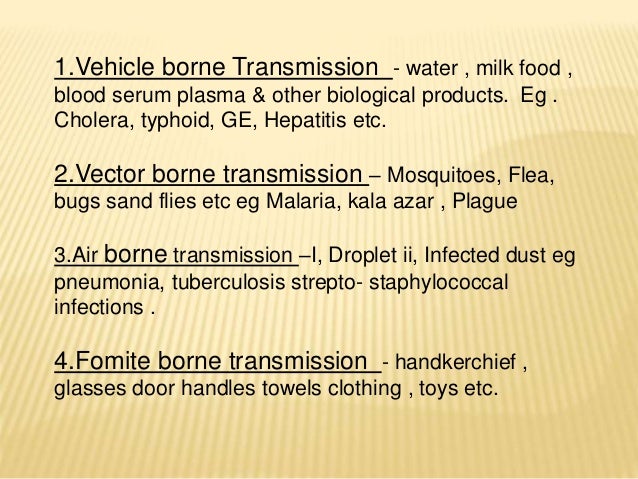 1.Vehicle borne Transmission - water , milk food , blood serum plasma & other biological products. Eg . Cholera, typhoid, GE, Hepatitis etc.

2.Vector borne transmission – Mosquitoes, Flea, bugs sand flies etc eg Malaria, kala azar , Plague

3.Air borne transmission –I, Droplet ii, Infected dust eg pneumonia, tuberculosis strepto- staphylococcal infections .

4.Fomite borne transmission - handkerchief , glasses door handles towels clothing , toys etc.